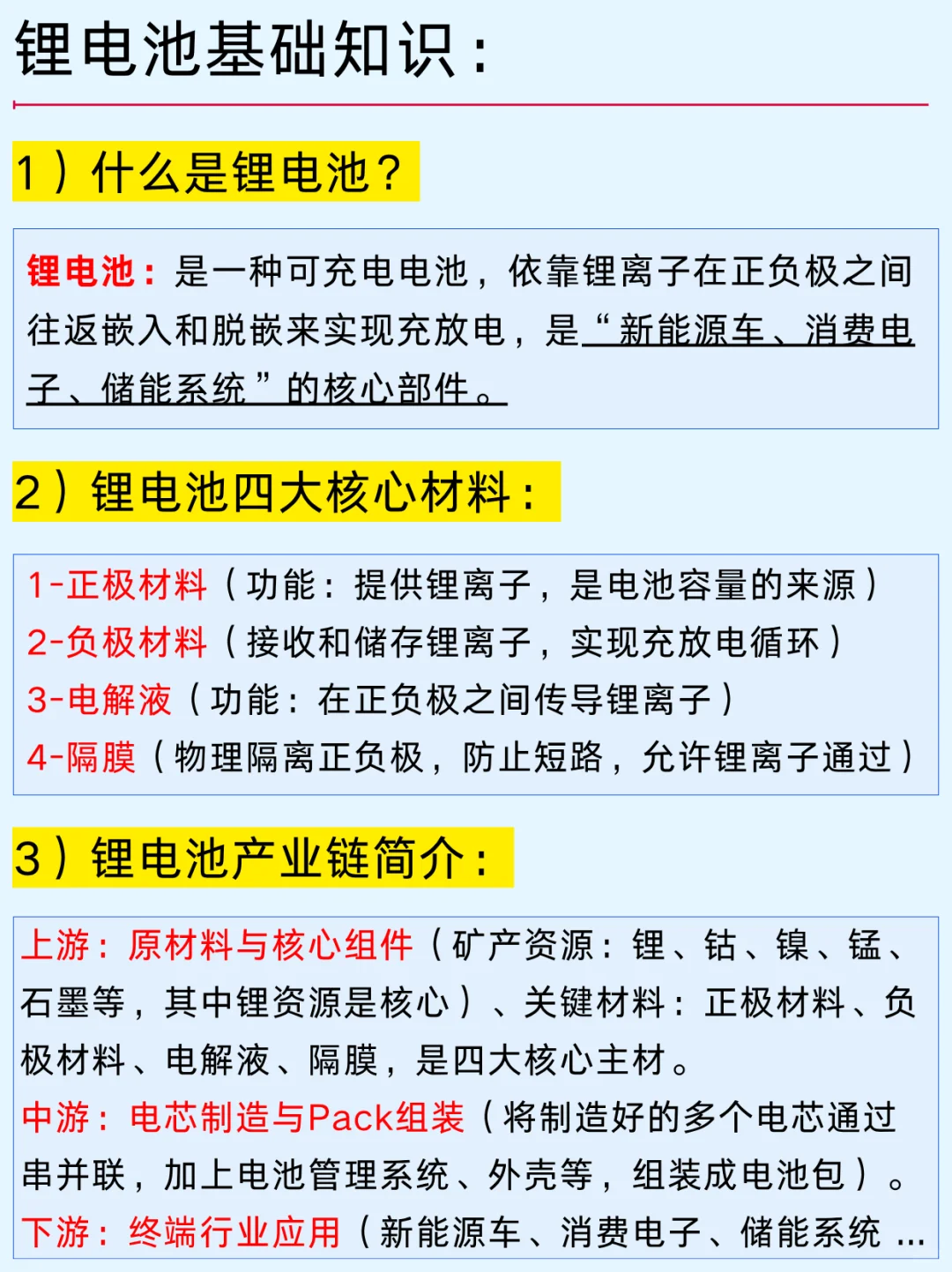 锂电池基础知识：

1）什么是锂电池？

锂电池：是一种可充电电池，依靠锂离子在正负极之间往返嵌入和脱嵌来实现充放电，是“新能源车、消费电子、储能系统”的核心部件。

2）锂电池四大核心材料：

1-正极材料（功能：提供锂离子，是电池容量的来源）
2-负极材料（接收和储存锂离子，实现充放电循环）
3-电解液（功能：在正负极之间传导锂离子）
4-隔膜（物理隔离正负极，防止短路，允许锂离子通过）

3）锂电池产业链简介：

上游：原材料与核心组件（矿产资源：锂、钴、镍、锰、石墨等，其中锂资源是核心）、关键材料：正极材料、负极材料、电解液、隔膜，是四大核心主材。
中游：电芯制造与Pack组装（将制造好的多个电芯通过串并联，加上电池管理系统、外壳等，组装成电池包）。
下游：终端行业应用（新能源车、消费电子、储能系统 ...